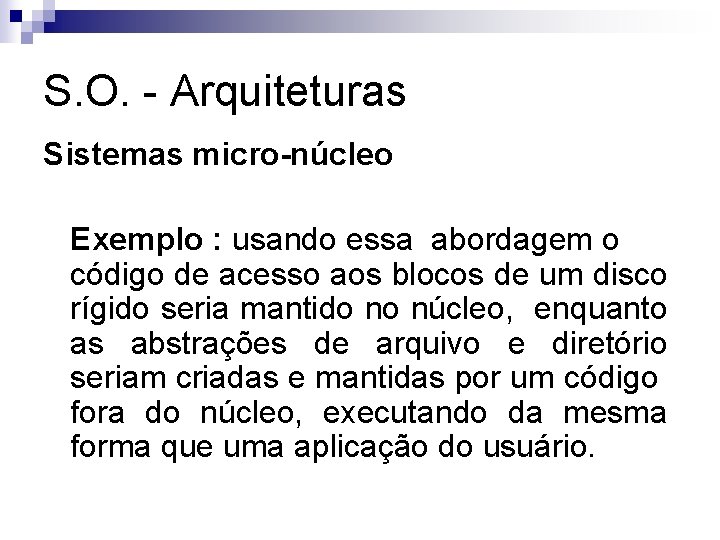 S.O. - Arquiteturas

Sistemas micro-núcleo

Exemplo : usando essa abordagem o código de acesso aos blocos de um disco rígido seria mantido no núcleo, enquanto as abstrações de arquivo e diretório seriam criadas e mantidas por um código fora do núcleo, executando da mesma forma que uma aplicação do usuário.